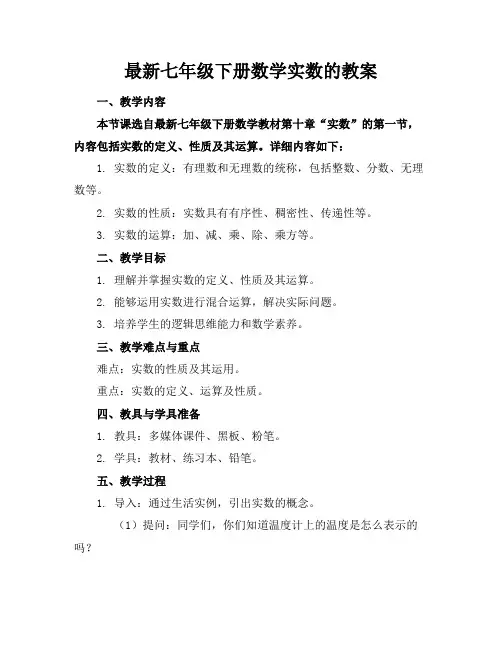 最新七年级下册数学实数的教案

一、教学内容

本节课选自最新七年级下册数学教材第十章“实数”的第一节，内容包括实数的定义、性质及其运算。详细内容如下：

1. 实数的定义：有理数和无理数的统称，包括整数、分数、无理数等。

2. 实数的性质：实数具有有序性、稠密性、传递性等。

3. 实数的运算：加、减、乘、除、乘方等。

二、教学目标

1. 理解并掌握实数的定义、性质及其运算。

2. 能够运用实数进行混合运算，解决实际问题。

3. 培养学生的逻辑思维能力和数学素养。

三、教学难点与重点

难点：实数的性质及其运用。

重点：实数的定义、运算及性质。

四、教具与学具准备

1. 教具：多媒体课件、黑板、粉笔。

2. 学具：教材、练习本、铅笔。

五、教学过程

1. 导入：通过生活实例，引出实数的概念。

（1）提问：同学们，你们知道温度计上的温度是怎么表示的吗？